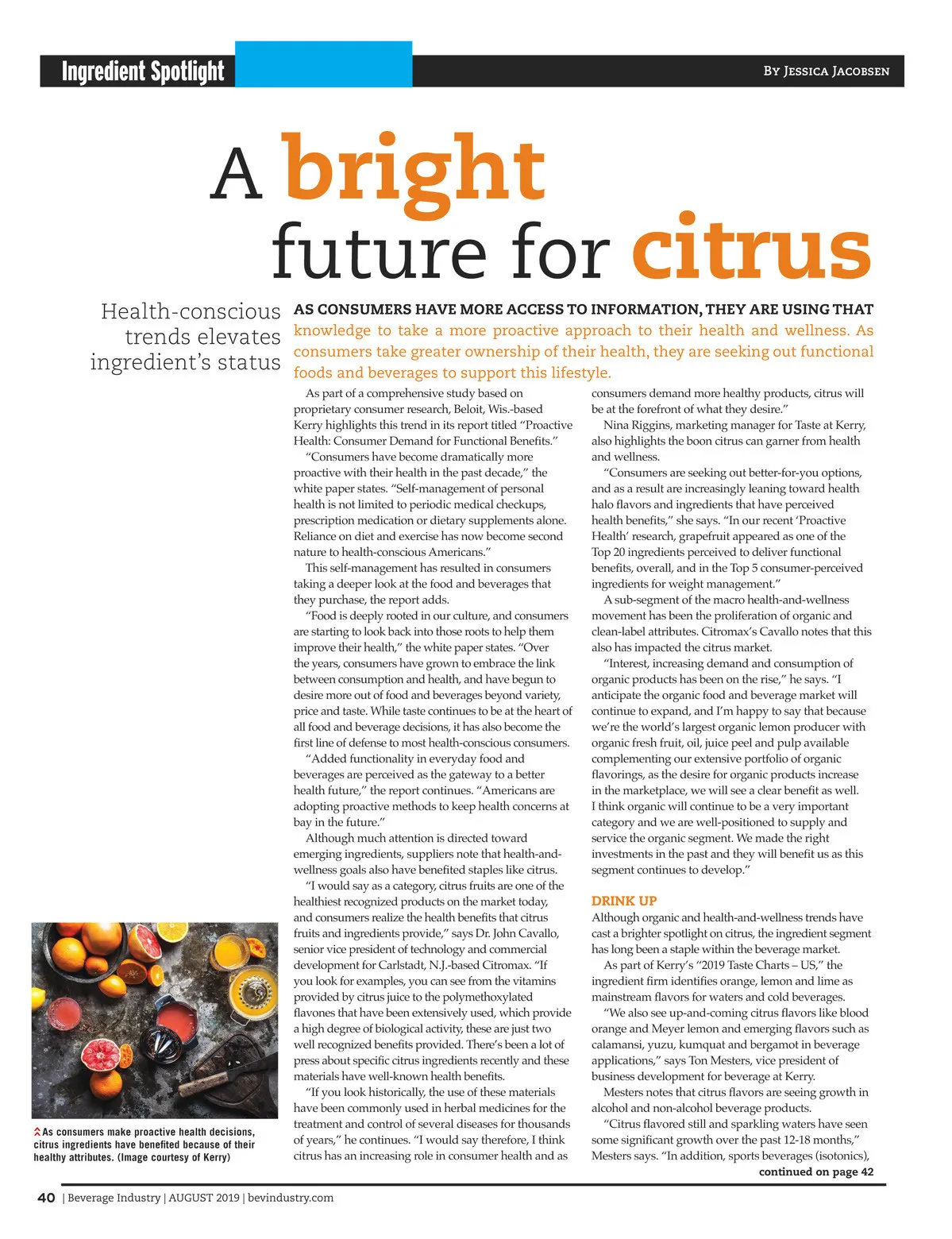 Ingredient Spotlight

By Jessica Jacobsen

A bright future for citrus

Health-conscious trends elevates ingredient's status

AS CONSUMERS HAVE MORE ACCESS TO INFORMATION, THEY ARE USING THAT knowledge to take a more proactive approach to their health and wellness. As consumers take greater ownership of their health, they are seeking out functional foods and beverages to support this lifestyle.

As part of a comprehensive study based on proprietary consumer research, Beloit, Wis.-based Kerry highlights this trend in its report titled "Proactive Health: Consumer Demand for Functional Benefits."

"Consumers have become dramatically more proactive with their health in the past decade," the white paper states. "Self-management of personal health is not limited to periodic medical checkups, prescription medication or dietary supplements alone. Reliance on diet and exercise has now become second nature to health-conscious Americans."

This self-management has resulted in consumers taking a deeper look at the food and beverages that they purchase, the report adds.

"Food is deeply rooted in our culture, and consumers are starting to look back into those roots to help them improve their health," the white paper states. "Over the years, consumers have grown to embrace the link between consumption and health, and have begun to desire more out of food and beverages beyond variety, price and taste. While taste continues to be at the heart of all food and beverage decisions, it has also become the first line of defense to most health-conscious consumers.

"Added functionality in everyday food and beverages are perceived as the gateway to a better health future," the report continues. "Americans are adopting proactive methods to keep health concerns at bay in the future."

Although much attention is directed toward emerging ingredients, suppliers note that health-and-wellness goals also have benefited staples like citrus.

"I would say as a category, citrus fruits are one of the healthiest recognized products on the market today, and consumers realize the health benefits that citrus fruits and ingredients provide," says Dr. John Cavallo, senior vice president of technology and commercial development for Carlstadt, N.J.-based Citromax. "If you look for examples, you can see from the vitamins provided by citrus juice to the polymethoxylated flavones that have been extensively used, which provide a high degree of biological activity, these are just two well recognized benefits provided. There's been a lot of press about specific citrus ingredients recently and these materials have well-known health benefits.

"If you look historically, the use of these materials have been commonly used in herbal medicines for the treatment and control of several diseases for thousands of years," he continues. "I would say therefore, I think citrus has an increasing role in consumer health and as consumers demand more healthy products, citrus will be at the forefront of what they desire."

Nina Riggins, marketing manager for Taste at Kerry, also highlights the boon citrus can garner from health and wellness.

"Consumers are seeking out better-for-you options, and as a result are increasingly leaning toward health halo flavors and ingredients that have perceived health benefits," she says. "In our recent 'Proactive Health' research, grapefruit appeared as one of the Top 20 ingredients perceived to deliver functional benefits, overall, and in the Top 5 consumer-perceived ingredients for weight management."

A sub-segment of the macro health-and-wellness movement has been the proliferation of organic and clean-label attributes. Citromax's Cavallo notes that this also has impacted the citrus market.

"Interest, increasing demand and consumption of organic products has been on the rise," he says. "I anticipate the organic food and beverage market will continue to expand, and I'm happy to say that because we're the world's largest organic lemon producer with organic fresh fruit, oil, juice peel and pulp available complementing our extensive portfolio of organic flavorings, as the desire for organic products increase in the marketplace, we will see a clear benefit as well. I think organic will continue to be a very important category and we are well-positioned to supply and service the organic segment. We made the right investments in the past and they will benefit us as this segment continues to develop."

DRINK UP

Although organic and health-and-wellness trends have cast a brighter spotlight on citrus, the ingredient segment has long been a staple within the beverage market.

As part of Kerry's "2019 Taste Charts – US," the ingredient firm identifies orange, lemon and lime as mainstream flavors for waters and cold beverages.

"We also see up-and-coming citrus flavors like blood orange and Meyer lemon and emerging flavors such as calamansi, yuzu, kumquat and bergamot in beverage applications," says Ton Mesters, vice president of business development for beverage at Kerry.

Mesters notes that citrus flavors are seeing growth in alcohol and non-alcohol beverage products.

"Citrus flavored still and sparkling waters have seen some significant growth over the past 12-18 months," Mesters says. "In addition, sports beverages (isotonics),

continued on page 42

As consumers make proactive health decisions, citrus ingredients have benefited because of their healthy attributes. (Image courtesy of Kerry)

40 | Beverage Industry | AUGUST 2019 | bevindustry.com